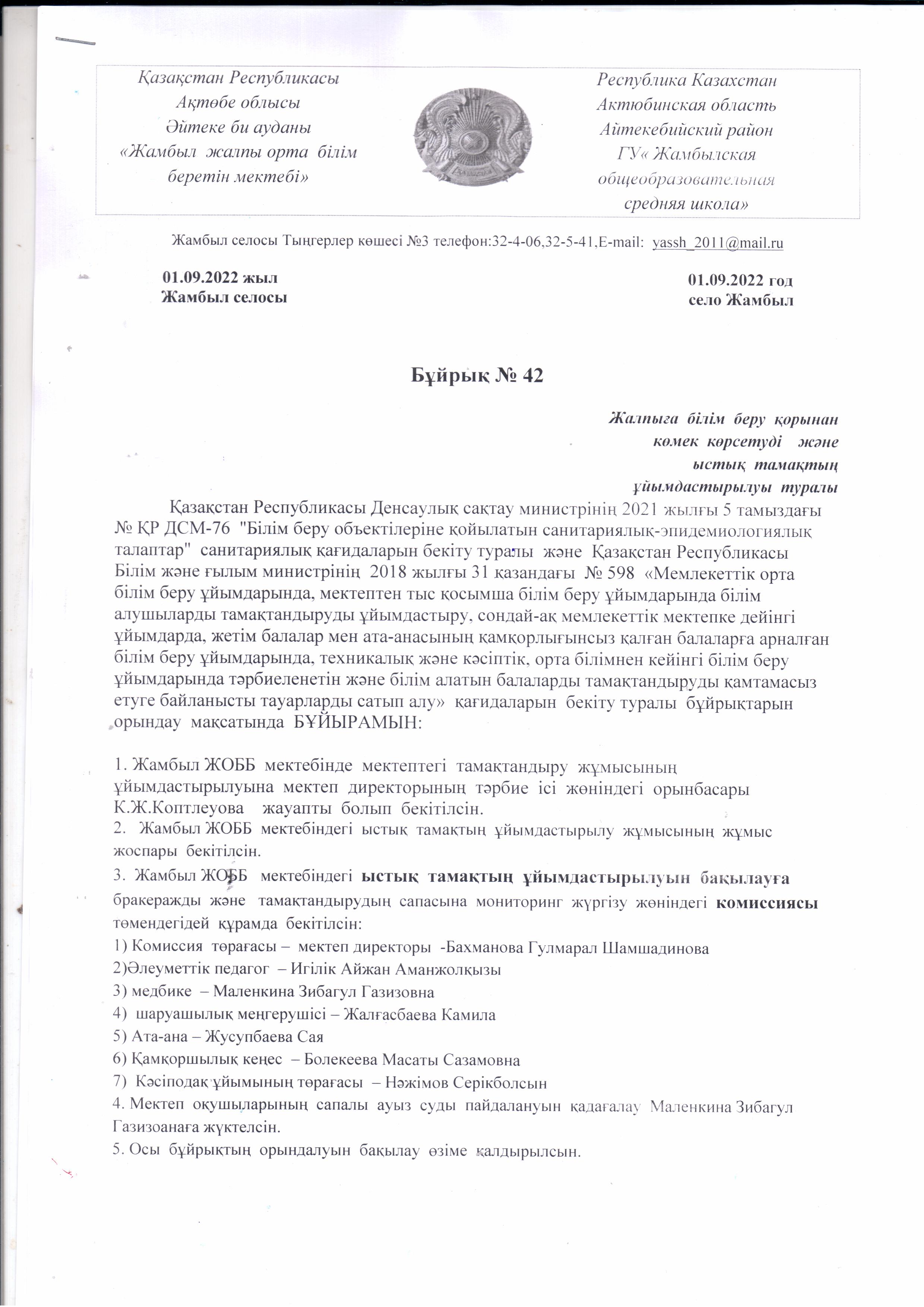 Қазақстан Республикасы
Ақтөбе облысы
Әйтеке би ауданы
«Жамбыл жалпы орта білім беретін мектебі»

Республика Казахстан
Актюбинская область
Айтекебийский район
ГУ« Жамбылская общеобразовательная средняя школа»

Жамбыл селосы Тыңгерлер көшесі №3 телефон:32-4-06,32-5-41,E-mail: yassh_2011@mail.ru

01.09.2022 жыл
Жамбыл селосы

01.09.2022 год
село Жамбыл

Бұйрық № 42

Жалпыға білім беру қорынан көмек көрсетуді және ыстық тамақтың ұйымдастырылуы туралы

Қазақстан Республикасы Денсаулық сақтау министрінің 2021 жылғы 5 тамыздағы № ҚР ДСМ-76 "Білім беру объектілеріне қойылатын санитариялық-эпидемиологиялық талаптар" санитариялық қағидаларын бекіту туралы және Қазақстан Республикасы Білім және ғылым министрінің 2018 жылғы 31 қазандағы № 598 «Мемлекеттік орта білім беру ұйымдарында, мектептен тыс қосымша білім беру ұйымдарында білім алушыларды тамақтандыруды ұйымдастыру, сондай-ақ мемлекеттік мектепке дейінгі ұйымдарда, жетім балалар мен ата-анасының қамқорлығынсыз қалған балаларға арналған білім беру ұйымдарында, техникалық және кәсіптік, орта білімнен кейінгі білім беру ұйымдарында тәрбиеленетін және білім алатын балаларды тамақтандыруды қамтамасыз етуге байланысты тауарларды сатып алу» қағидаларын бекіту туралы бұйрықтарын орындау мақсатында БҰЙЫРАМЫН:

1. Жамбыл ЖОББ мектебінде мектептегі тамақтандыру жұмысының ұйымдастырылуына мектеп директорының тәрбие ісі жөніндегі орынбасары К.Ж.Коптлеуова жауапты болып бекітілсін.
2. Жамбыл ЖОББ мектебіндегі ыстық тамақтың ұйымдастырылу жұмысының жұмыс жоспары бекітілсін.
3. Жамбыл ЖОББ мектебіндегі ыстық тамақтың ұйымдастырылуын бақылауға бракеражды және тамақтандырудың сапасына мониторинг жүргізу жөніндегі комиссиясы төмендегідей құрамда бекітілсін:
1) Комиссия төрағасы – мектеп директоры -Бахманова Гулмарал Шамшадинова
2)Әлеуметтік педагог – Игілік Айжан Аманжолқызы
3) медбике – Маленкина Зибагул Газизовна
4) шаруашылық меңгерушісі – Жалғасбаева Камила
5) Ата-ана – Жусупбаева Сая
6) Қамқоршылық кеңес – Болекеева Масаты Сазамовна
7) Кәсіподақ ұйымының төрағасы – Нәжімов Серікболсын
4. Мектеп оқушыларының сапалы ауыз суды пайдалануын қадағалау Маленкина Зибагул Газизоанаға жүктелсін.
5. Осы бұйрықтың орындалуын бақылау өзіме қалдырылсын.